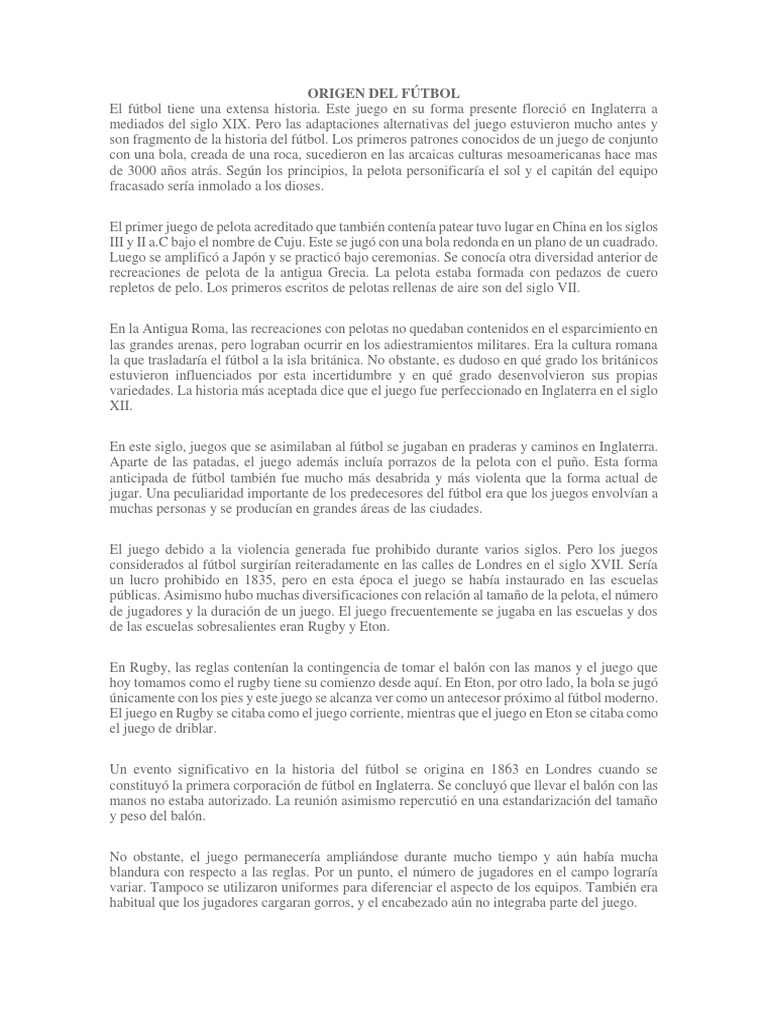 ORIGEN DEL FÚTBOL

El fútbol tiene una extensa historia. Este juego en su forma presente floreció en Inglaterra a mediados del siglo XIX. Pero las adaptaciones alternativas del juego estuvieron mucho antes y son fragmento de la historia del fútbol. Los primeros patrones conocidos de un juego de conjunto con una bola, creada de una roca, sucedieron en las arcaicas culturas mesoamericanas hace mas de 3000 años atrás. Según los principios, la pelota personificaría el sol y el capitán del equipo fracasado sería inmolado a los dioses.

El primer juego de pelota acreditado que también contenía patear tuvo lugar en China en los siglos III y II a.C bajo el nombre de Cuju. Este se jugó con una bola redonda en un plano de un cuadrado. Luego se amplificó a Japón y se practicó bajo ceremonias. Se conocía otra diversidad anterior de recreaciones de pelota de la antigua Grecia. La pelota estaba formada con pedazos de cuero repletos de pelo. Los primeros escritos de pelotas rellenas de aire son del siglo VII.

En la Antigua Roma, las recreaciones con pelotas no quedaban contenidos en el esparcimiento en las grandes arenas, pero lograban ocurrir en los adiestramientos militares. Era la cultura romana la que trasladaría el fútbol a la isla británica. No obstante, es dudoso en qué grado los británicos estuvieron influenciados por esta incertidumbre y en qué grado desenvolvieron sus propias variedades. La historia más aceptada dice que el juego fue perfeccionado en Inglaterra en el siglo XII.

En este siglo, juegos que se asimilaban al fútbol se jugaban en praderas y caminos en Inglaterra. Aparte de las patadas, el juego además incluía porrazos de la pelota con el puño. Esta forma anticipada de fútbol también fue mucho más desabrida y más violenta que la forma actual de jugar. Una peculiaridad importante de los predecesores del fútbol era que los juegos envolvían a muchas personas y se producían en grandes áreas de las ciudades.

El juego debido a la violencia generada fue prohibido durante varios siglos. Pero los juegos considerados al fútbol surgirían reiteradamente en las calles de Londres en el siglo XVII. Sería un lucro prohibido en 1835, pero en esta época el juego se había instaurado en las escuelas públicas. Asimismo hubo muchas diversificaciones con relación al tamaño de la pelota, el número de jugadores y la duración de un juego. El juego frecuentemente se jugaba en las escuelas y dos de las escuelas sobresalientes eran Rugby y Eton.

En Rugby, las reglas contenían la contingencia de tomar el balón con las manos y el juego que hoy tomamos como el rugby tiene su comienzo desde aquí. En Eton, por otro lado, la bola se jugó únicamente con los pies y este juego se alcanza ver como un antecesor próximo al fútbol moderno. El juego en Rugby se citaba como el juego corriente, mientras que el juego en Eton se citaba como el juego de driblar.

Un evento significativo en la historia del fútbol se origina en 1863 en Londres cuando se constituyó la primera corporación de fútbol en Inglaterra. Se concluyó que llevar el balón con las manos no estaba autorizado. La reunión asimismo repercutió en una estandarización del tamaño y peso del balón.

No obstante, el juego permanecería ampliándose durante mucho tiempo y aún había mucha blandura con respecto a las reglas. Por un punto, el número de jugadores en el campo lograría variar. Tampoco se utilizaron uniformes para diferenciar el aspecto de los equipos. También era habitual que los jugadores cargaran gorros, y el encabezado aún no integraba parte del juego.